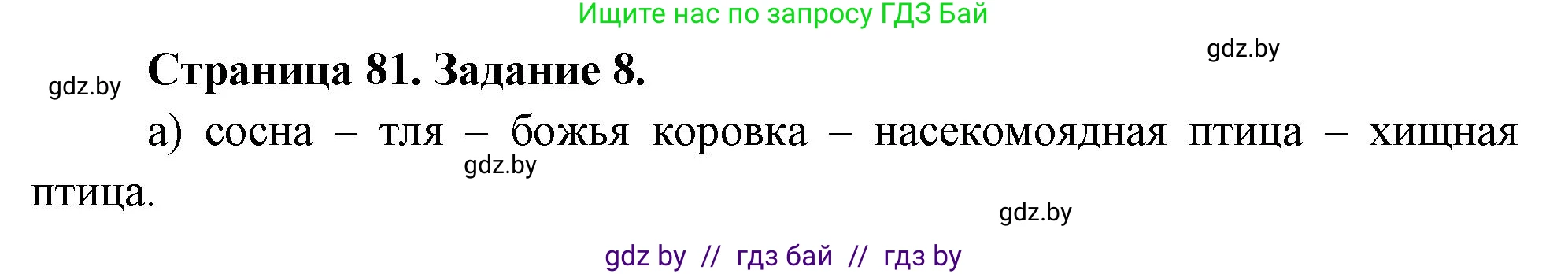 Ищите нас по запросу ГДЗ Бай

gdz.by

gdz.by

Страница 81. Задание 8.

а) сосна – тля – божья коровка – насекомоядная птица – хищная птица.

gdz.by

gdz.by

gdz by // гдз бай // гдз by